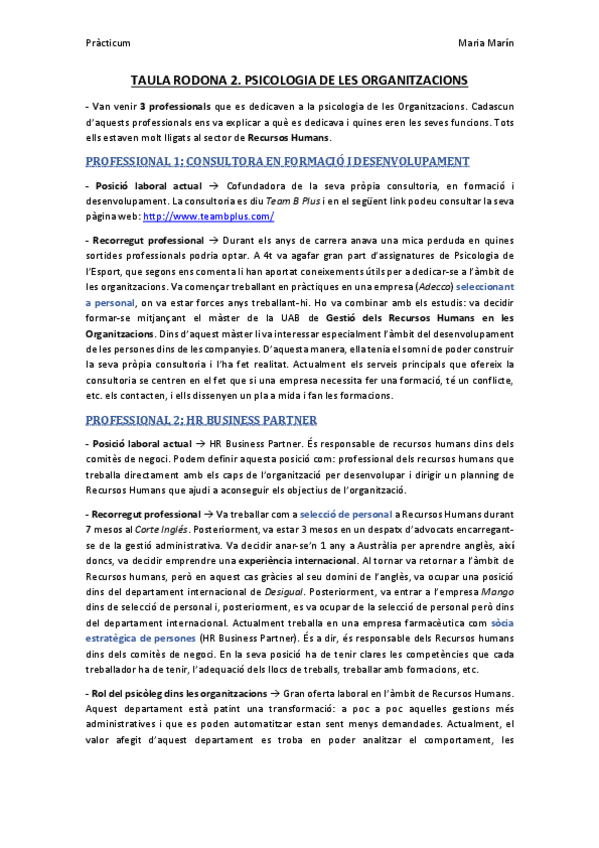 Pràcticum

Maria Marín

TAULA RODONA 2. PSICOLOGIA DE LES ORGANITZACIONS

- Van venir 3 professionals que es dedicaven a la psicologia de les Organitzacions. Cadascun d'aquests professionals ens va explicar a què es dedicava i quines eren les seves funcions. Tots ells estaven molt lligats al sector de Recursos Humans.

PROFESSIONAL 1: CONSULTORA EN FORMACIÓ I DESENVOLUPAMENT

- Posició laboral actual → Cofundadora de la seva pròpia consultoria, en formació i desenvolupament. La consultoria es diu Team B Plus i en el següent link podeu consultar la seva pàgina web: http://www.teambplus.com/

- Recorregut professional → Durant els anys de carrera anava una mica perduda en quines sortides professionals podria optar. A 4t va agafar gran part d'assignatures de Psicologia de l'Esport, que segons ens comenta li han aportat coneixements útils per a dedicar-se a l'àmbit de les organitzacions. Va començar treballant en pràctiques en una empresa (Adecco) seleccionant a personal, on va estar forces anys treballant-hi. Ho va combinar amb els estudis: va decidir formar-se mitjançant el màster de la UAB de Gestió dels Recursos Humans en les Organitzacions. Dins d'aquest màster li va interessar especialment l'àmbit del desenvolupament de les persones dins de les companyies. D'aquesta manera, ella tenia el somni de poder construir la seva pròpia consultoria i l'ha fet realitat. Actualment els serveis principals que ofereix la consultoria se centren en el fet que si una empresa necessita fer una formació, té un conflicte, etc. els contacten, i ells dissenyen un pla a mida i fan les formacions.

PROFESSIONAL 2: HR BUSINESS PARTNER

- Posició laboral actual → HR Business Partner. És responsable de recursos humans dins dels comitès de negoci. Podem definir aquesta posició com: professional dels recursos humans que treballa directament amb els caps de l'organització per desenvolupar i dirigir un planning de Recursos Humans que ajudi a aconseguir els objectius de l'organització.

- Recorregut professional → Va treballar com a selecció de personal a Recursos Humans durant 7 mesos al Corte Inglés. Posteriorment, va estar 3 mesos en un despatx d'advocats encarregant-se de la gestió administrativa. Va decidir anar-se'n 1 any a Austràlia per aprendre anglès, així doncs, va decidir emprendre una experiència internacional. Al tornar va retornar a l'àmbit de Recursos humans, però en aquest cas gràcies al seu domini de l'anglès, va ocupar una posició dins del departament internacional de Desigual. Posteriorment, va entrar a l'empresa Mango dins de selecció de personal i, posteriorment, es va ocupar de la selecció de personal però dins del departament internacional. Actualment treballa en una empresa farmacèutica com sòcia estratègica de persones (HR Business Partner). És a dir, és responsable dels Recursos humans dins dels comitès de negoci. En la seva posició ha de tenir clares les competències que cada treballador ha de tenir, l'adequació dels llocs de treballs, treballar amb formacions, etc.

- Rol del psicòleg dins les organitzacions → Gran oferta laboral en l'àmbit de Recursos Humans. Aquest departament està patint una transformació: a poc a poc aquelles gestions més administratives i que es poden automatitzar estan sent menys demandades. Actualment, el valor afegit d'aquest departament es troba en poder analitzar el comportament, les